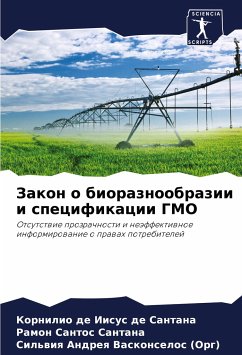 SCIENCIA
SCRIPTS

Закон о биоразнообразии и спецификации ГМО

Отсутствие прозрачности и неэффективное информирование о правах потребителей

Корнилио де Иисус де Сантана
Рамон Сантос Сантана
Сильвия Андрея Васконселос (Орг)